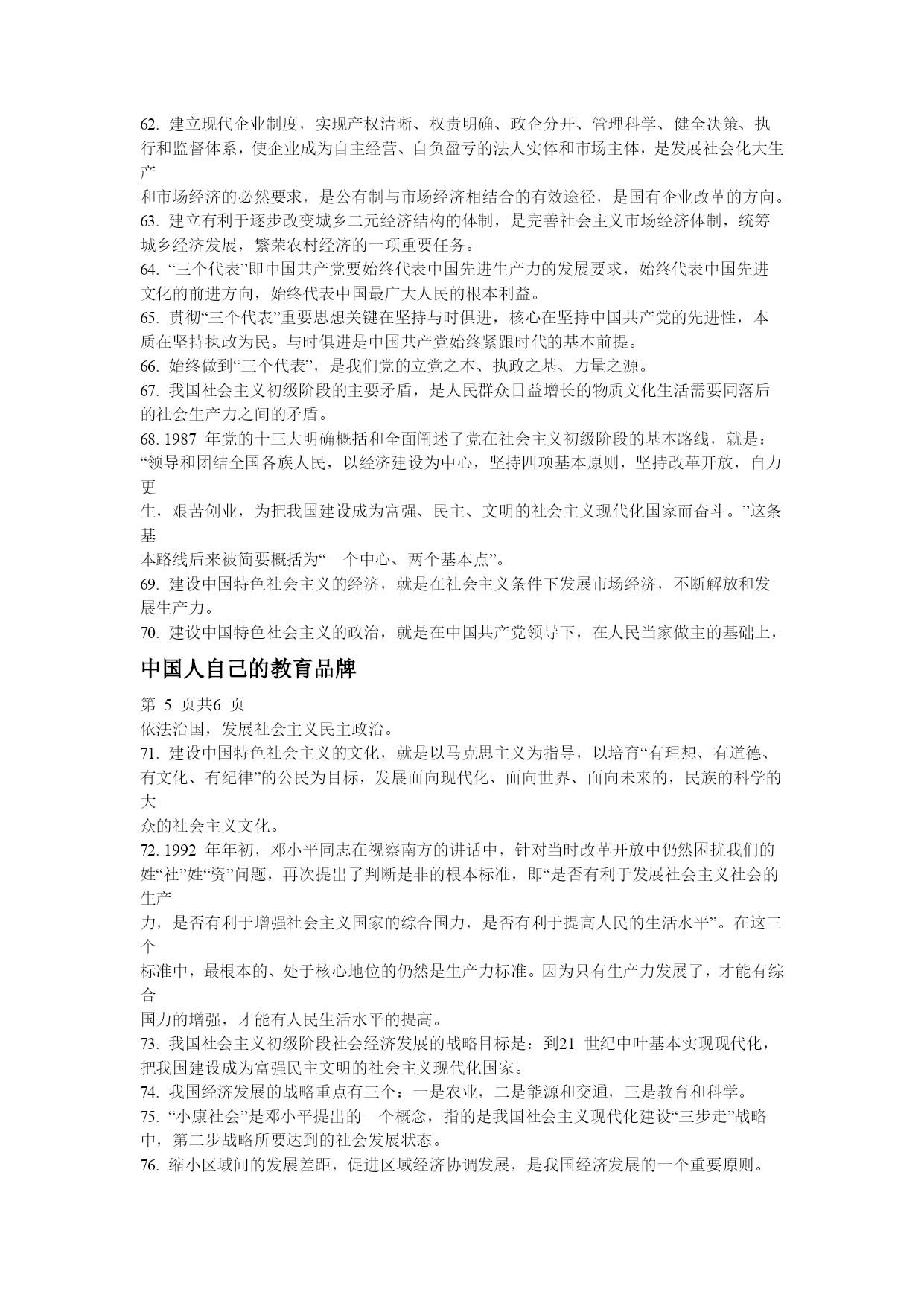 62. 建立现代企业制度，实现产权清晰、权责明确、政企分开、管理科学、健全决策、执行和监督体系，使企业成为自主经营、自负盈亏的法人实体和市场主体，是发展社会化大生产和市场经济的必然要求，是公有制与市场经济相结合的有效途径，是国有企业改革的方向。
63. 建立有利于逐步改变城乡二元经济结构的体制，是完善社会主义市场经济体制，统筹城乡经济发展，繁荣农村经济的一项重要任务。
64. “三个代表”即中国共产党要始终代表中国先进生产力的发展要求，始终代表中国先进文化的前进方向，始终代表中国最广大人民的根本利益。
65. 贯彻“三个代表”重要思想关键在坚持与时俱进，核心在坚持中国共产党的先进性，本质在坚持执政为民。与时俱进是中国共产党始终紧跟时代的基本前提。
66. 始终做到“三个代表”，是我们党的立党之本、执政之基、力量之源。
67. 我国社会主义初级阶段的主要矛盾，是人民群众日益增长的物质文化生活需要同落后的社会生产力之间的矛盾。
68. 1987 年党的十三大明确概括和全面阐述了党在社会主义初级阶段的基本路线，就是：“领导和团结全国各族人民，以经济建设为中心，坚持四项基本原则，坚持改革开放，自力更生，艰苦创业，为把我国建设成为富强、民主、文明的社会主义现代化国家而奋斗。”这条基本路线后来被简要概括为“一个中心、两个基本点”。
69. 建设中国特色社会主义的经济，就是在社会主义条件下发展市场经济，不断解放和发展生产力。
70. 建设中国特色社会主义的政治，就是在中国共产党领导下，在人民当家做主的基础上，

中国人自己的教育品牌

第 5 页共6 页
依法治国，发展社会主义民主政治。
71. 建设中国特色社会主义的文化，就是以马克思主义为指导，以培育“有理想、有道德、有文化、有纪律”的公民为目标，发展面向现代化、面向世界、面向未来的，民族的科学的大众的社会主义文化。
72. 1992 年年初，邓小平同志在视察南方的讲话中，针对当时改革开放中仍然困扰我们的姓“社”姓“资”问题，再次提出了判断是非的根本标准，即“是否有利于发展社会主义社会的生产力，是否有利于增强社会主义国家的综合国力，是否有利于提高人民的生活水平”。在这三个标准中，最根本的、处于核心地位的仍然是生产力标准。因为只有生产力发展了，才能有综合国力的增强，才能有人民生活水平的提高。
73. 我国社会主义初级阶段社会经济发展的战略目标是：到21 世纪中叶基本实现现代化，把我国建设成为富强民主文明的社会主义现代化国家。
74. 我国经济发展的战略重点有三个：一是农业，二是能源和交通，三是教育和科学。
75. “小康社会”是邓小平提出的一个概念，指的是我国社会主义现代化建设“三步走”战略中，第二步战略所要达到的社会发展状态。
76. 缩小区域间的发展差距，促进区域经济协调发展，是我国经济发展的一个重要原则。